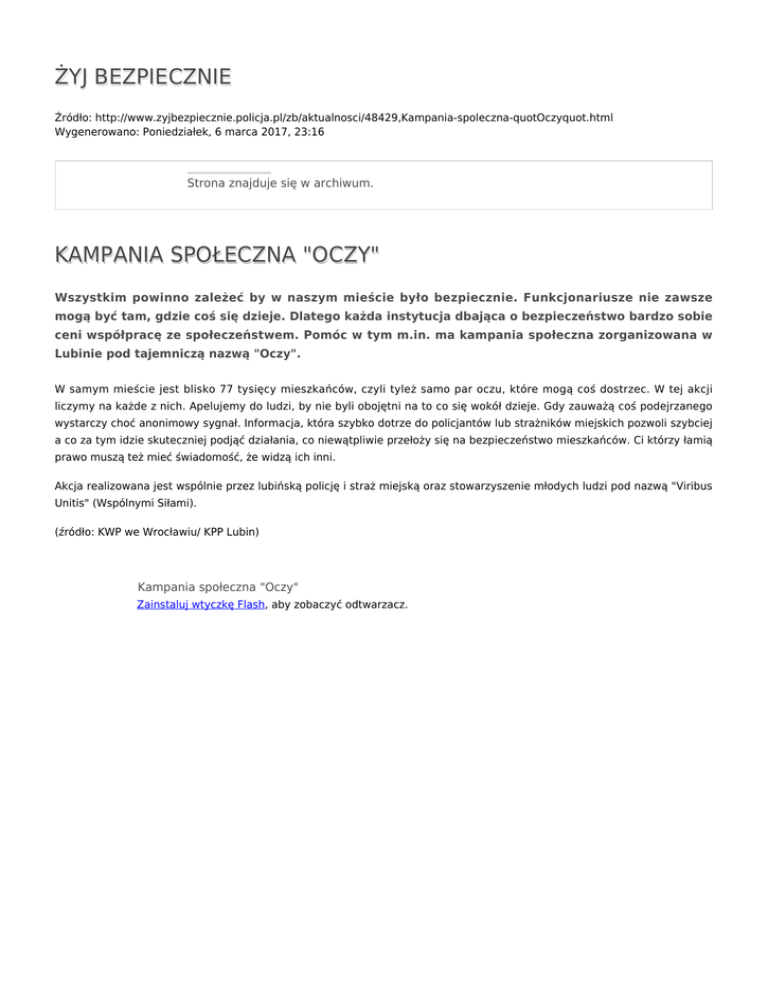 ŻYJ BEZPIECZNIE

Źródło: http://www.zyjbezpiecznie.policja.pl/zb/aktualnosci/48429,Kampania-spoleczna-quotOczyquot.html
Wygenerowano: Poniedziałek, 6 marca 2017, 23:16

Strona znajduje się w archiwum.

KAMPANIA SPOŁECZNA "OCZY"

Wszystkim powinno zależeć by w naszym mieście było bezpiecznie. Funkcjonariusze nie zawsze mogą być tam, gdzie coś się dzieje. Dlatego każda instytucja dbająca o bezpieczeństwo bardzo sobie ceni współpracę ze społeczeństwem. Pomóc w tym m.in. ma kampania społeczna zorganizowana w Lubinie pod tajemniczą nazwą "Oczy".

W samym mieście jest blisko 77 tysięcy mieszkańców, czyli tyleż samo par oczu, które mogą coś dostrzec. W tej akcji liczymy na każde z nich. Apelujemy do ludzi, by nie byli obojętni na to co się wokół dzieje. Gdy zauważą coś podejrzanego wystarczy choć anonimowy sygnał. Informacja, która szybko dotrze do policjantów lub strażników miejskich pozwoli szybciej a co za tym idzie skuteczniej podjąć działania, co niewątpliwie przełoży się na bezpieczeństwo mieszkańców. Ci którzy łamią prawo muszą też mieć świadomość, że widzą ich inni.

Akcja realizowana jest wspólnie przez lubińską policję i straż miejską oraz stowarzyszenie młodych ludzi pod nazwą "Viribus Unitis" (Wspólnymi Siłami).

(źródło: KWP we Wrocławiu/ KPP Lubin)

Kampania społeczna "Oczy"
Zainstaluj wtyczkę Flash, aby zobaczyć odtwarzacz.